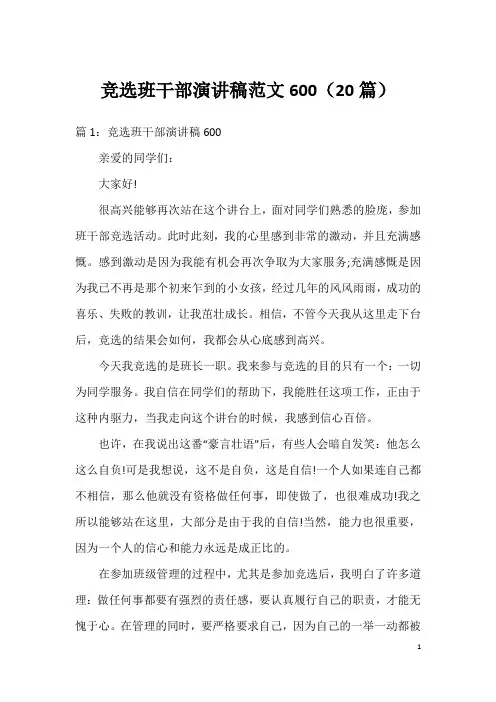 竞选班干部演讲稿范文 600（20 篇）

篇 1：竞选班干部演讲稿 600

亲爱的同学们：

大家好!

很高兴能够再次站在这个讲台上，面对同学们熟悉的脸庞，参加班干部竞选活动。此时此刻，我的心里感到非常的激动，并且充满感慨。感到激动是因为我能有机会再次争取为大家服务;充满感慨是因为我已不再是那个初来乍到的小女孩，经过几年的风风雨雨，成功的喜乐、失败的教训，让我茁壮成长。相信，不管今天我从这里走下台后，竞选的结果会如何，我都会从心底感到高兴。

今天我竞选的是班长一职。我来参与竞选的目的只有一个：一切为同学服务。我自信在同学们的帮助下，我能胜任这项工作，正由于这种内驱力，当我走向这个讲台的时候，我感到信心百倍。

也许，在我说出这番“豪言壮语”后，有些人会暗自发笑：他怎么这么自负!可是我想说，这不是自负，这是自信!一个人如果连自己都不相信，那么他就没有资格做任何事，即使做了，也很难成功!我之所以能够站在这里，大部分是由于我的自信!当然，能力也很重要，因为一个人的信心和能力永远是成正比的。

在参加班级管理的过程中，尤其是参加竞选后，我明白了许多道理：做任何事都要有强烈的责任感，要认真履行自己的职责，才能无愧于心。在管理的同时，要严格要求自己，因为自己的一举一动都被

1